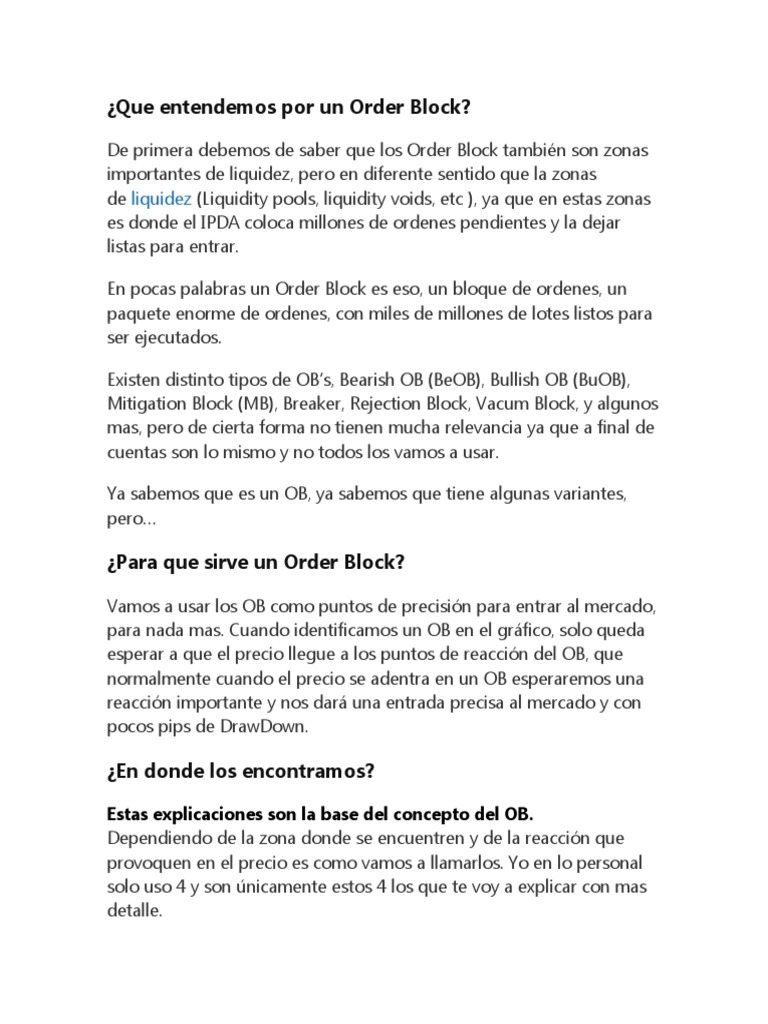 ¿Que entendemos por un Order Block?

De primera debemos de saber que los Order Block también son zonas importantes de liquidez, pero en diferente sentido que la zonas de liquidez (Liquidity pools, liquidity voids, etc ), ya que en estas zonas es donde el IPDA coloca millones de ordenes pendientes y la dejar listas para entrar.

En pocas palabras un Order Block es eso, un bloque de ordenes, un paquete enorme de ordenes, con miles de millones de lotes listos para ser ejecutados.

Existen distinto tipos de OB's, Bearish OB (BeOB), Bullish OB (BuOB), Mitigation Block (MB), Breaker, Rejection Block, Vacum Block, y algunos mas, pero de cierta forma no tienen mucha relevancia ya que a final de cuentas son lo mismo y no todos los vamos a usar.

Ya sabemos que es un OB, ya sabemos que tiene algunas variantes, pero…

¿Para que sirve un Order Block?

Vamos a usar los OB como puntos de precisión para entrar al mercado, para nada mas. Cuando identificamos un OB en el gráfico, solo queda esperar a que el precio llegue a los puntos de reacción del OB, que normalmente cuando el precio se adentra en un OB esperaremos una reacción importante y nos dará una entrada precisa al mercado y con pocos pips de DrawDown.

¿En donde los encontramos?

Estas explicaciones son la base del concepto del OB.
Dependiendo de la zona donde se encuentren y de la reacción que provoquen en el precio es como vamos a llamarlos. Yo en lo personal solo uso 4 y son únicamente estos 4 los que te voy a explicar con mas detalle.